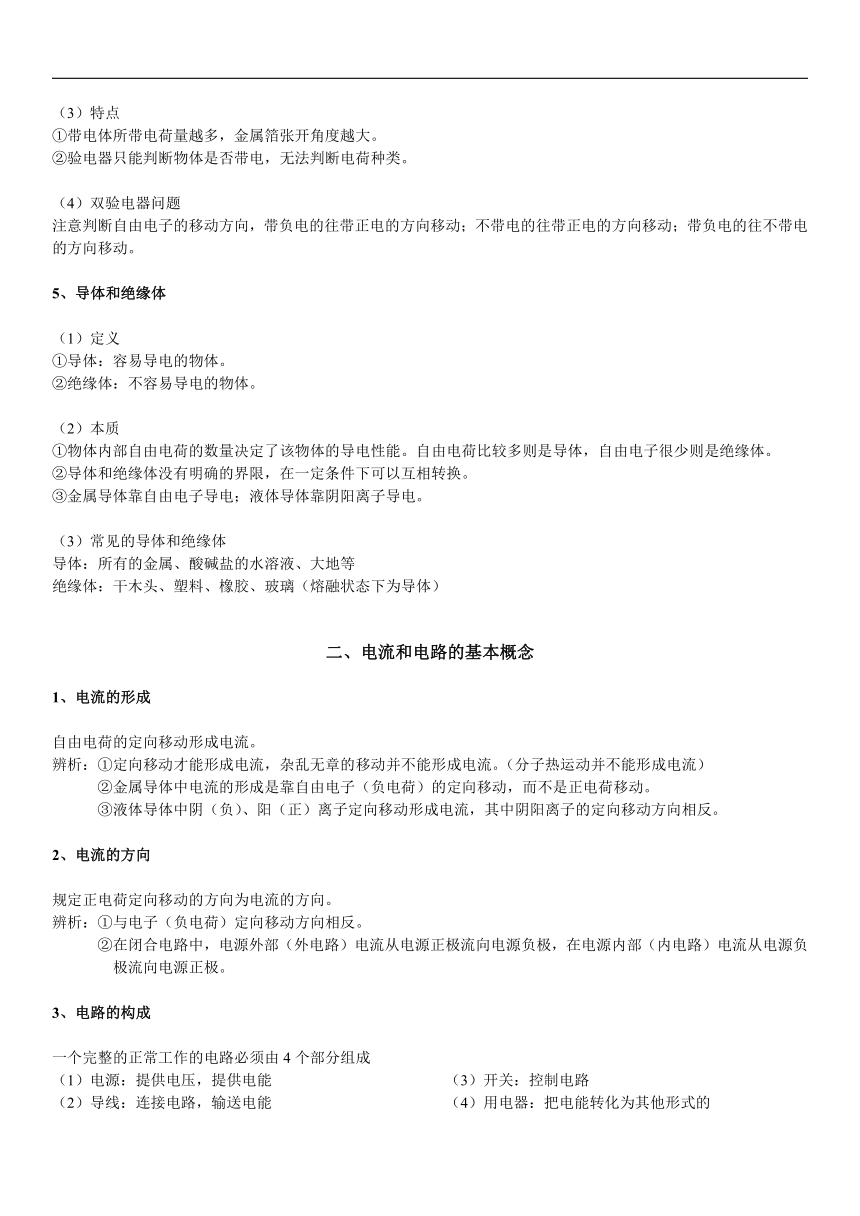 （3）特点
①带电体所带电荷量越多，金属箔张开角度越大。
②验电器只能判断物体是否带电，无法判断电荷种类。

（4）双验电器问题
注意判断自由电子的移动方向，带负电的往带正电的方向移动；不带电的往带正电的方向移动；带负电的往不带电的方向移动。

5、导体和绝缘体

（1）定义
①导体：容易导电的物体。
②绝缘体：不容易导电的物体。

（2）本质
①物体内部自由电荷的数量决定了该物体的导电性能。自由电荷比较多则是导体，自由电子很少则是绝缘体。
②导体和绝缘体没有明确的界限，在一定条件下可以互相转换。
③金属导体靠自由电子导电；液体导体靠阴阳离子导电。

（3）常见的导体和绝缘体
导体：所有的金属、酸碱盐的水溶液、大地等
绝缘体：干木头、塑料、橡胶、玻璃（熔融状态下为导体）

二、电流和电路的基本概念

1、电流的形成

自由电荷的定向移动形成电流。
辨析：①定向移动才能形成电流，杂乱无章的移动并不能形成电流。（分子热运动并不能形成电流）
②金属导体中电流的形成是靠自由电子（负电荷）的定向移动，而不是正电荷移动。
③液体导体中阴（负）、阳（正）离子定向移动形成电流，其中阴阳离子的定向移动方向相反。

2、电流的方向

规定正电荷定向移动的方向为电流的方向。
辨析：①与电子（负电荷）定向移动方向相反。
②在闭合电路中，电源外部（外电路）电流从电源正极流向电源负极，在电源内部（内电路）电流从电源负极流向电源正极。

3、电路的构成

一个完整的正常工作的电路必须由 4 个部分组成
（1）电源：提供电压，提供电能
（2）导线：连接电路，输送电能
（3）开关：控制电路
（4）用电器：把电能转化为其他形式的